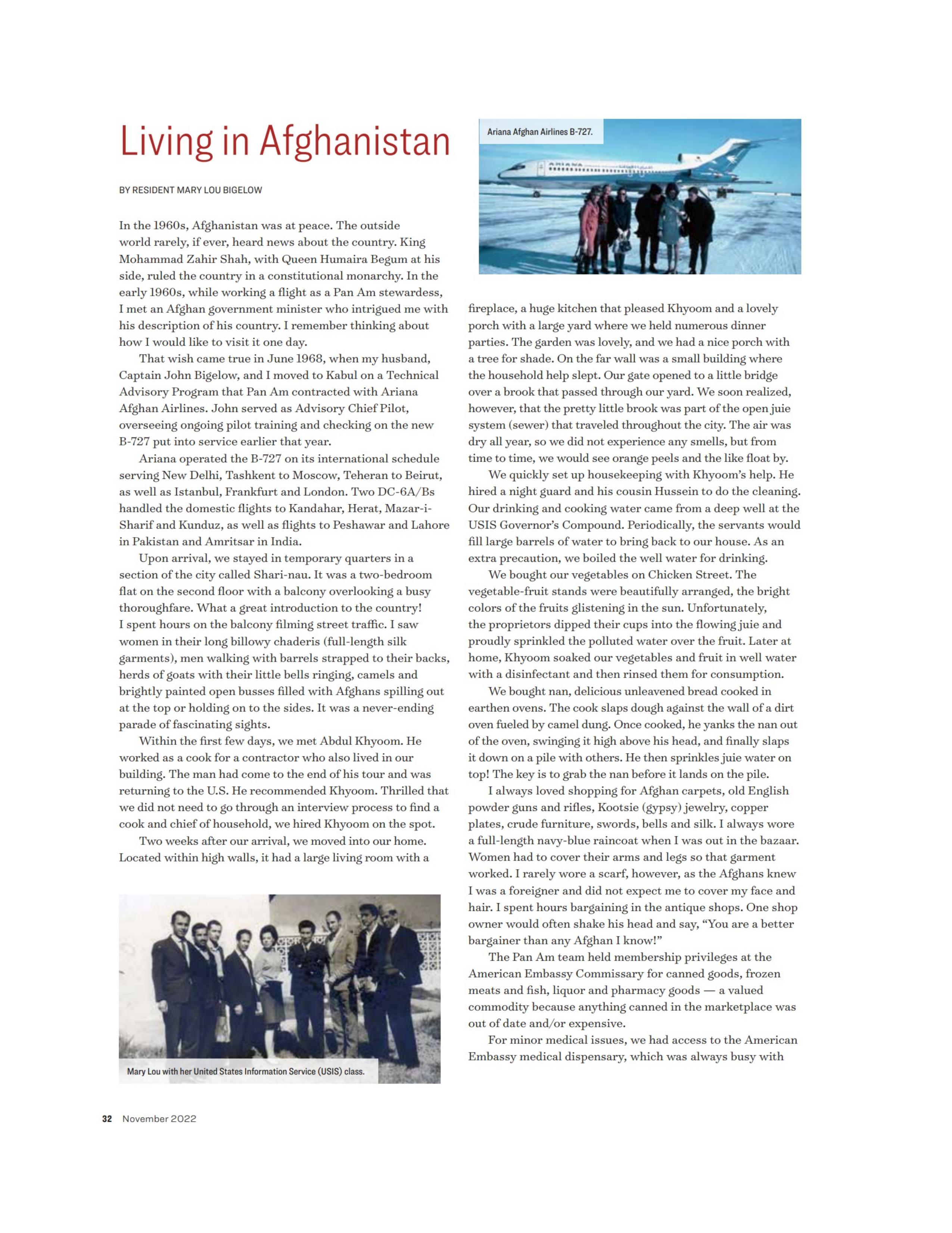 Living in Afghanistan

BY RESIDENT MARY LOU BIGELOW

In the 1960s, Afghanistan was at peace. The outside world rarely, if ever, heard news about the country. King Mohammad Zahir Shah, with Queen Humaira Begum at his side, ruled the country in a constitutional monarchy. In the early 1960s, while working a flight as a Pan Am stewardess, I met an Afghan government minister who intrigued me with his description of his country. I remember thinking about how I would like to visit it one day.

That wish came true in June 1968, when my husband, Captain John Bigelow, and I moved to Kabul on a Technical Advisory Program that Pan Am contracted with Ariana Afghan Airlines. John served as Advisory Chief Pilot, overseeing ongoing pilot training and checking on the new B-727 put into service earlier that year.

Ariana operated the B-727 on its international schedule serving New Delhi, Tashkent to Moscow, Teheran to Beirut, as well as Istanbul, Frankfurt and London. Two DC-6A/Bs handled the domestic flights to Kandahar, Herat, Mazar-i-Sharif and Kunduz, as well as flights to Peshawar and Lahore in Pakistan and Amritsar in India.

Upon arrival, we stayed in temporary quarters in a section of the city called Shari-nau. It was a two-bedroom flat on the second floor with a balcony overlooking a busy thoroughfare. What a great introduction to the country! I spent hours on the balcony filming street traffic. I saw women in their long billowy chaderis (full-length silk garments), men walking with barrels strapped to their backs, herds of goats with their little bells ringing, camels and brightly painted open busses filled with Afghans spilling out at the top or holding on to the sides. It was a never-ending parade of fascinating sights.

Within the first few days, we met Abdul Khyoom. He worked as a cook for a contractor who also lived in our building. The man had come to the end of his tour and was returning to the U.S. He recommended Khyoom. Thrilled that we did not need to go through an interview process to find a cook and chief of household, we hired Khyoom on the spot.

Two weeks after our arrival, we moved into our home. Located within high walls, it had a large living room with a

Mary Lou with her United States Information Service (USIS) class.

Ariana Afghan Airlines B-727.

fireplace, a huge kitchen that pleased Khyoom and a lovely porch with a large yard where we held numerous dinner parties. The garden was lovely, and we had a nice porch with a tree for shade. On the far wall was a small building where the household help slept. Our gate opened to a little bridge over a brook that passed through our yard. We soon realized, however, that the pretty little brook was part of the open juie system (sewer) that traveled throughout the city. The air was dry all year, so we did not experience any smells, but from time to time, we would see orange peels and the like float by.

We quickly set up housekeeping with Khyoom's help. He hired a night guard and his cousin Hussein to do the cleaning. Our drinking and cooking water came from a deep well at the USIS Governor's Compound. Periodically, the servants would fill large barrels of water to bring back to our house. As an extra precaution, we boiled the well water for drinking.

We bought our vegetables on Chicken Street. The vegetable-fruit stands were beautifully arranged, the bright colors of the fruits glistening in the sun. Unfortunately, the proprietors dipped their cups into the flowing juie and proudly sprinkled the polluted water over the fruit. Later at home, Khyoom soaked our vegetables and fruit in well water with a disinfectant and then rinsed them for consumption.

We bought nan, delicious unleavened bread cooked in earthen ovens. The cook slaps dough against the wall of a dirt oven fueled by camel dung. Once cooked, he yanks the nan out of the oven, swinging it high above his head, and finally slaps it down on a pile with others. He then sprinkles juie water on top! The key is to grab the nan before it lands on the pile.

I always loved shopping for Afghan carpets, old English powder guns and rifles, Kootsie (gypsy) jewelry, copper plates, crude furniture, swords, bells and silk. I always wore a full-length navy-blue raincoat when I was out in the bazaar. Women had to cover their arms and legs so that garment worked. I rarely wore a scarf, however, as the Afghans knew I was a foreigner and did not expect me to cover my face and hair. I spent hours bargaining in the antique shops. One shop owner would often shake his head and say, "You are a better bargainer than any Afghan I know!"

The Pan Am team held membership privileges at the American Embassy Commissary for canned goods, frozen meats and fish, liquor and pharmacy goods — a valued commodity because anything canned in the marketplace was out of date and/or expensive.

For minor medical issues, we had access to the American Embassy medical dispensary, which was always busy with

32 November 2022